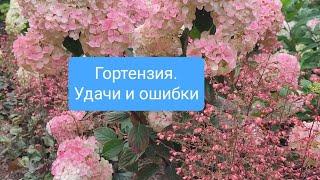 Гортензия.
Удачи и ошибки